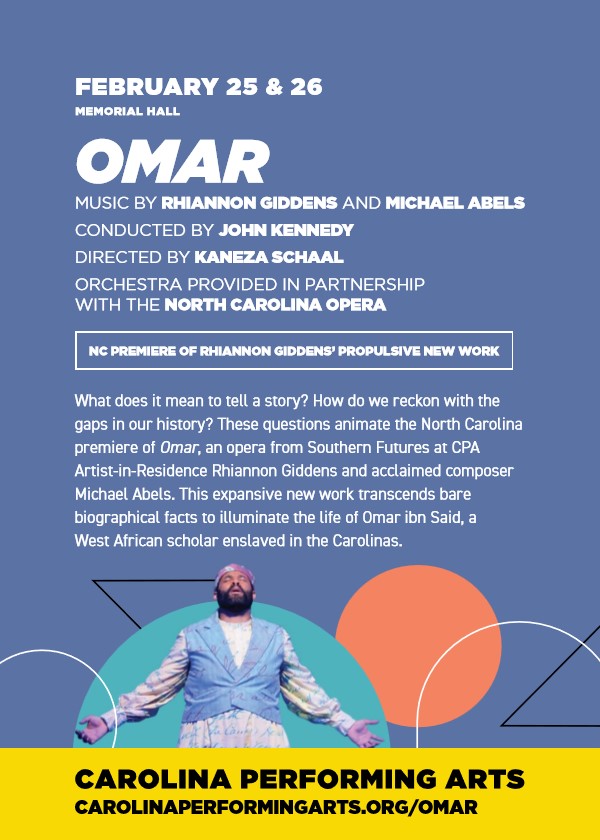 FEBRUARY 25 & 26
MEMORIAL HALL

OMAR

MUSIC BY RHIANNON GIDDENS AND MICHAEL ABELS
CONDUCTED BY JOHN KENNEDY
DIRECTED BY KANEZA SCHAAL
ORCHESTRA PROVIDED IN PARTNERSHIP WITH THE NORTH CAROLINA OPERA

NC PREMIERE OF RHIANNON GIDDENS' PROPULSIVE NEW WORK

What does it mean to tell a story? How do we reckon with the gaps in our history? These questions animate the North Carolina premiere of Omar, an opera from Southern Futures at CPA Artist-in-Residence Rhiannon Giddens and acclaimed composer Michael Abels. This expansive new work transcends bare biographical facts to illuminate the life of Omar ibn Said, a West African scholar enslaved in the Carolinas.

CAROLINA PERFORMING ARTS
CAROLINAPERFORMINGARTS.ORG/OMAR